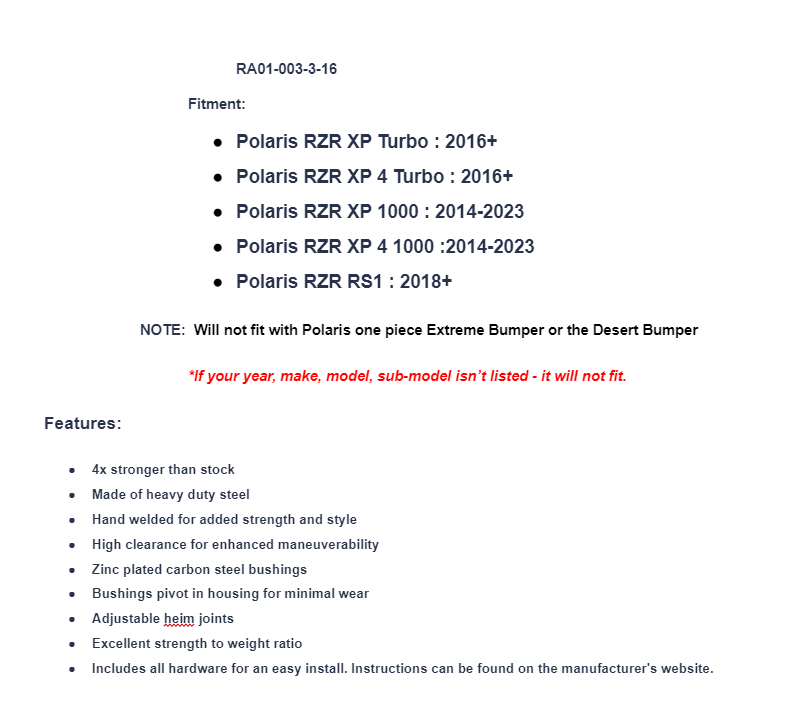 RA01-003-3-16

Fitment:

- Polaris RZR XP Turbo : 2016+
- Polaris RZR XP 4 Turbo : 2016+
- Polaris RZR XP 1000 : 2014-2023
- Polaris RZR XP 4 1000 :2014-2023
- Polaris RZR RS1 : 2018+

NOTE: Will not fit with Polaris one piece Extreme Bumper or the Desert Bumper

*If your year, make, model, sub-model isn't listed - it will not fit.

Features:

- 4x stronger than stock
- Made of heavy duty steel
- Hand welded for added strength and style
- High clearance for enhanced maneuverability
- Zinc plated carbon steel bushings
- Bushings pivot in housing for minimal wear
- Adjustable heim joints
- Excellent strength to weight ratio
- Includes all hardware for an easy install. Instructions can be found on the manufacturer's website.